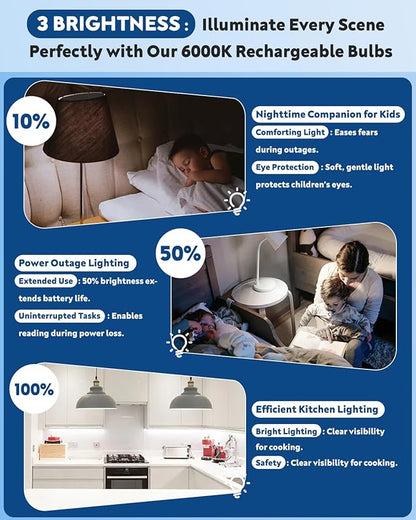 3 BRIGHTNESS : Illuminate Every Scene Perfectly with Our 6000K Rechargeable Bulbs

10%

Nighttime Companion for Kids

Comforting Light : Eases fears during outages.

Eye Protection : Soft, gentle light protects children's eyes.

50%

Power Outage Lighting

Extended Use : 50% brightness extends battery life.

Uninterrupted Tasks : Enables reading during power loss.

100%

Efficient Kitchen Lighting

Bright Lighting : Clear visibility for cooking.

Safety : Clear visibility for cooking.